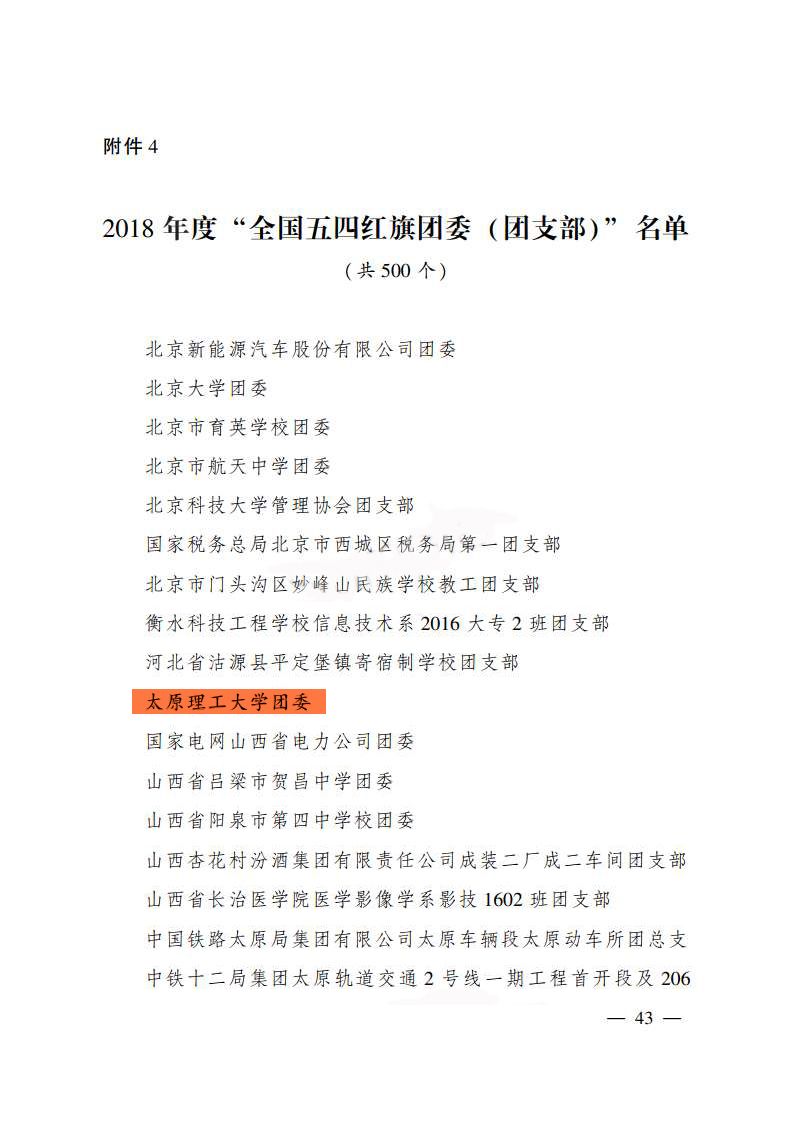 附件 4

2018 年度“全国五四红旗团委（团支部）”名单

（共 500 个）

北京新能源汽车股份有限公司团委

北京大学团委

北京市育英学校团委

北京市航天中学团委

北京科技大学管理协会团支部

国家税务总局北京市西城区税务局第一团支部

北京市门头沟区妙峰山民族学校教工团支部

衡水科技工程学校信息技术系 2016 大专 2 班团支部

河北省沽源县平定堡镇寄宿制学校团支部

太原理工大学团委

国家电网山西省电力公司团委

山西省吕梁市贺昌中学团委

山西省阳泉市第四中学校团委

山西杏花村汾酒集团有限责任公司成装二厂成二车间团支部

山西省长治医学院医学影像学系影技 1602 班团支部

中国铁路太原局集团有限公司太原车辆段太原动车所团总支

中铁十二局集团太原轨道交通 2 号线一期工程首开段及 206

— 43 —